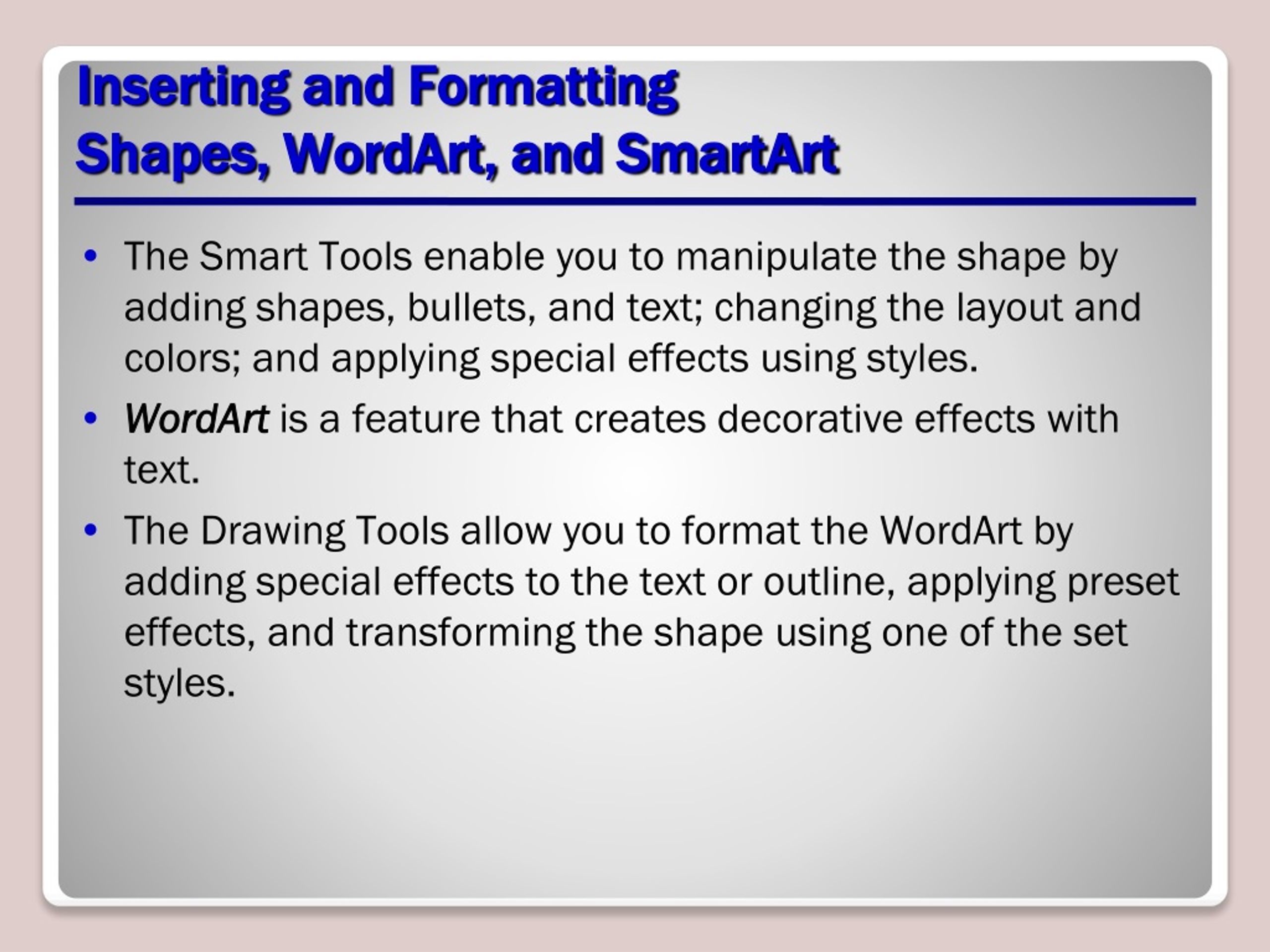 Inserting and Formatting
Shapes, WordArt, and SmartArt

• The Smart Tools enable you to manipulate the shape by adding shapes, bullets, and text; changing the layout and colors; and applying special effects using styles.
• WordArt is a feature that creates decorative effects with text.
• The Drawing Tools allow you to format the WordArt by adding special effects to the text or outline, applying preset effects, and transforming the shape using one of the set styles.